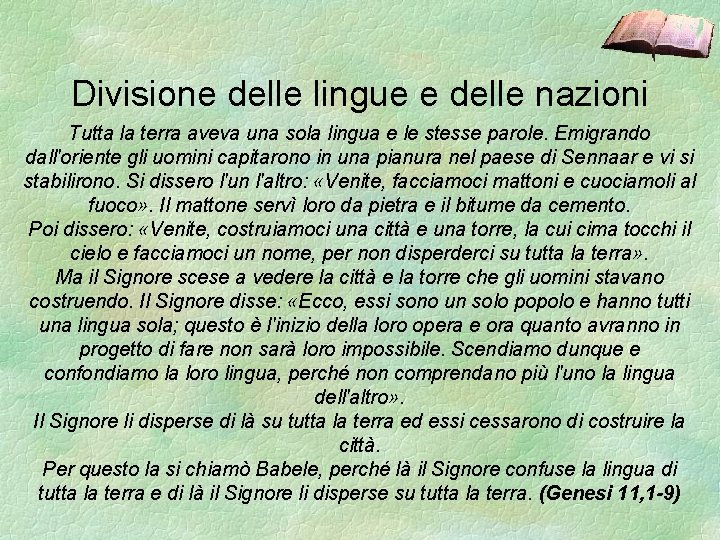 Divisione delle lingue e delle nazioni

Tutta la terra aveva una sola lingua e le stesse parole. Emigrando dall'oriente gli uomini capitarono in una pianura nel paese di Sennaar e vi si stabilirono. Si dissero l'un l'altro: «Venite, facciamoci mattoni e cuociamoli al fuoco». Il mattone servì loro da pietra e il bitume da cemento.

Poi dissero: «Venite, costruiamoci una città e una torre, la cui cima tocchi il cielo e facciamoci un nome, per non disperderci su tutta la terra».

Ma il Signore scese a vedere la città e la torre che gli uomini stavano costruendo. Il Signore disse: «Ecco, essi sono un solo popolo e hanno tutti una lingua sola; questo è l'inizio della loro opera e ora quanto avranno in progetto di fare non sarà loro impossibile. Scendiamo dunque e confondiamo la loro lingua, perché non comprendano più l'uno la lingua dell'altro».

Il Signore li disperse di là su tutta la terra ed essi cessarono di costruire la città.

Per questo la si chiamò Babele, perché là il Signore confuse la lingua di tutta la terra e di là il Signore li disperse su tutta la terra. (Genesi 11,1-9)